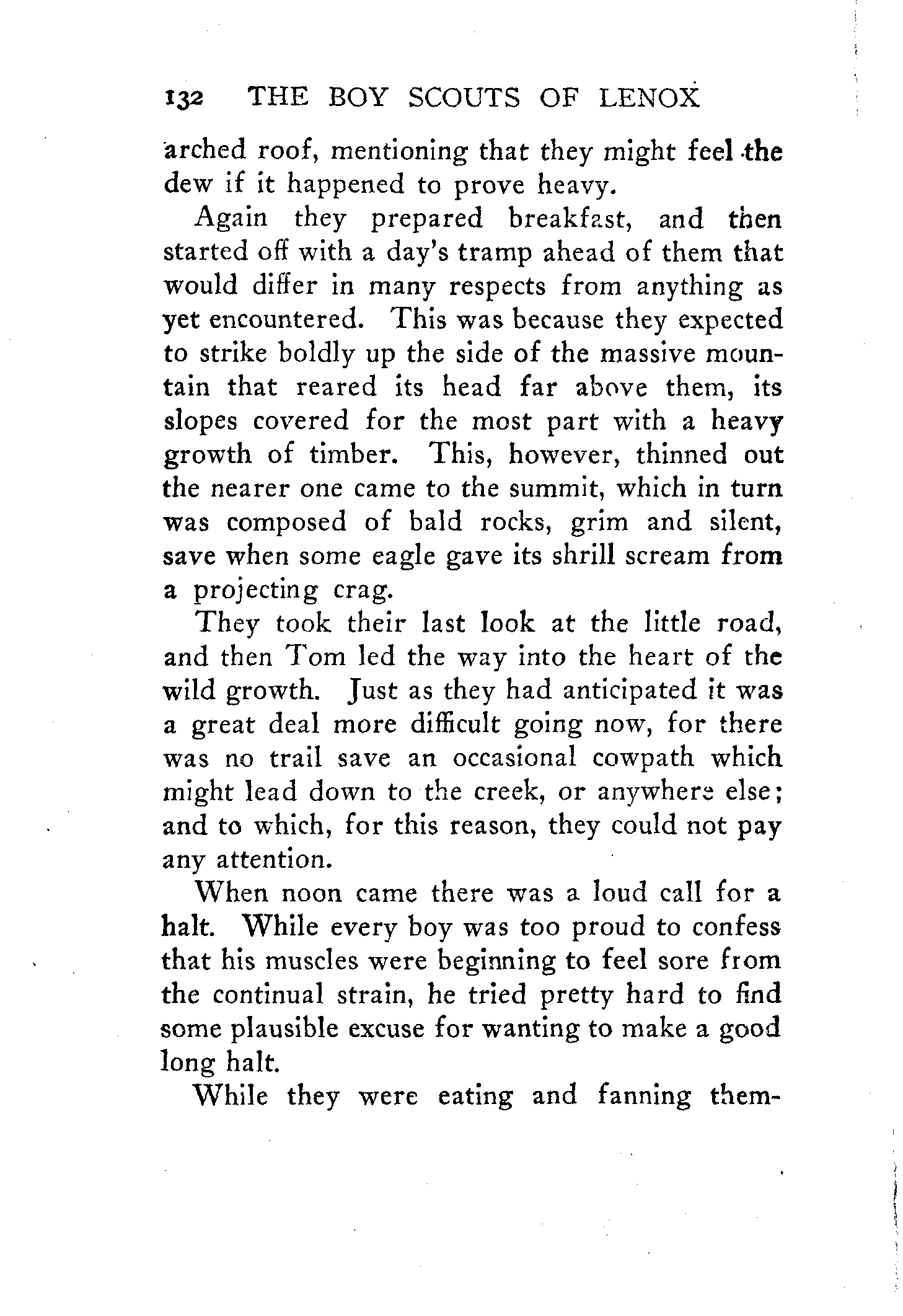 132 THE BOY SCOUTS OF LENOX

arched roof, mentioning that they might feel the dew if it happened to prove heavy.

Again they prepared breakfast, and then started off with a day's tramp ahead of them that would differ in many respects from anything as yet encountered. This was because they expected to strike boldly up the side of the massive mountain that reared its head far above them, its slopes covered for the most part with a heavy growth of timber. This, however, thinned out the nearer one came to the summit, which in turn was composed of bald rocks, grim and silent, save when some eagle gave its shrill scream from a projecting crag.

They took their last look at the little road, and then Tom led the way into the heart of the wild growth. Just as they had anticipated it was a great deal more difficult going now, for there was no trail save an occasional cowpath which might lead down to the creek, or anywhere else; and to which, for this reason, they could not pay any attention.

When noon came there was a loud call for a halt. While every boy was too proud to confess that his muscles were beginning to feel sore from the continual strain, he tried pretty hard to find some plausible excuse for wanting to make a good long halt.

While they were eating and fanning them-